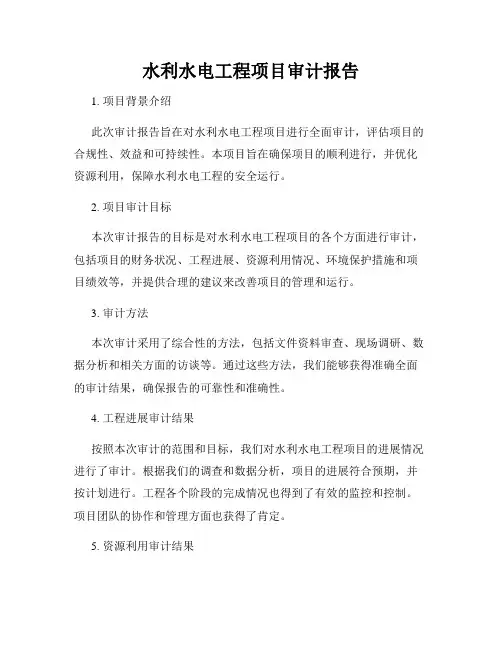 水利水电工程项目审计报告

1. 项目背景介绍

此次审计报告旨在对水利水电工程项目进行全面审计，评估项目的合规性、效益和可持续性。本项目旨在确保项目的顺利进行，并优化资源利用，保障水利水电工程的安全运行。

2. 项目审计目标

本次审计报告的目标是对水利水电工程项目的各个方面进行审计，包括项目的财务状况、工程进展、资源利用情况、环境保护措施和项目绩效等，并提供合理的建议来改善项目的管理和运行。

3. 审计方法

本次审计采用了综合性的方法，包括文件资料审查、现场调研、数据分析和相关方面的访谈等。通过这些方法，我们能够获得准确全面的审计结果，确保报告的可靠性和准确性。

4. 工程进展审计结果

按照本次审计的范围和目标，我们对水利水电工程项目的进展情况进行了审计。根据我们的调查和数据分析，项目的进展符合预期，并按计划进行。工程各个阶段的完成情况也得到了有效的监控和控制。项目团队的协作和管理方面也获得了肯定。

5. 资源利用审计结果